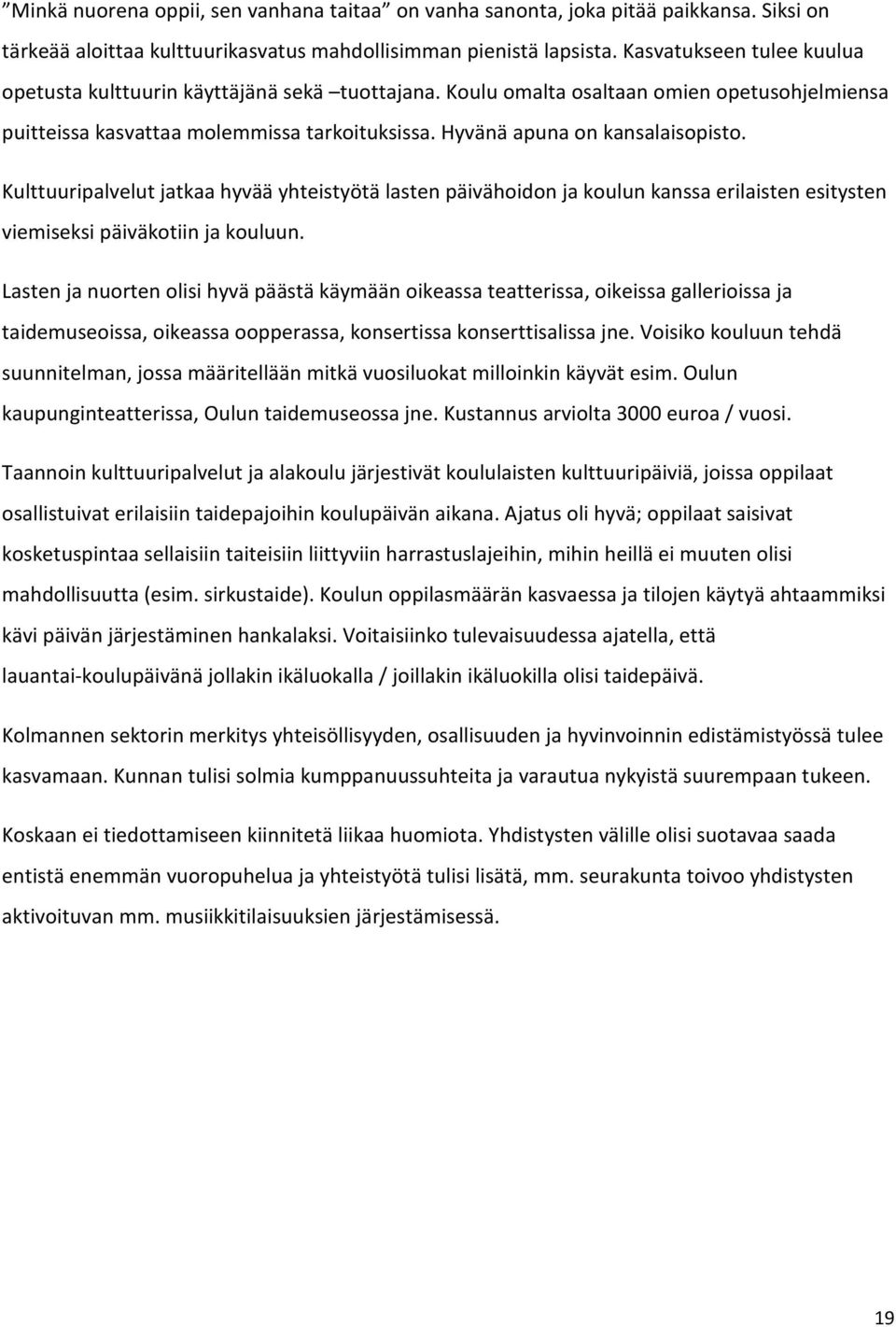 ”Minkä nuorena oppii, sen vanhana taitaa” on vanha sanonta, joka pitää paikkansa. Siksi on tärkeää aloittaa kulttuurikasvatus mahdollisimman pienistä lapsista. Kasvatukseen tulee kuulua opetusta kulttuurin käyttäjänä sekä –tuottajana. Koulu omalta osaltaan omien opetusohjelmiensa puitteissa kasvattaa molemmissa tarkoituksissa. Hyvänä apuna on kansalaisopisto.

Kulttuuripalvelut jatkaa hyvää yhteistyötä lasten päivähoidon ja koulun kanssa erilaisten esitysten viemiseksi päiväkotiin ja kouluun.

Lasten ja nuorten olisi hyvä päästä käymään oikeassa teatterissa, oikeissa gallerioissa ja taidemuseoissa, oikeassa oopperassa, konsertissa konserttisalissa jne. Voisiko kouluun tehdä suunnitelman, jossa määritellään mitkä vuosiluokat milloinkin käyvät esim. Oulun kaupunginteatterissa, Oulun taidemuseossa jne. Kustannus arviolta 3000 euroa / vuosi.

Taannoin kulttuuripalvelut ja alakoulu järjestivät koululaisten kulttuuripäiviä, joissa oppilaat osallistuivat erilaisiin taidepajoihin koulupäivän aikana. Ajatus oli hyvä; oppilaat saisivat kosketuspintaa sellaisiin taiteisiin liittyviin harrastuslajeihin, mihin heillä ei muuten olisi mahdollisuutta (esim. sirkustaide). Koulun oppilasmäärän kasvaessa ja tilojen käytyä ahtaammiksi kävi päivän järjestäminen hankalaksi. Voitaisiinko tulevaisuudessa ajatella, että lauantai-koulupäivänä jollakin ikäluokalla / joillakin ikäluokilla olisi taidepäivä.

Kolmannen sektorin merkitys yhteisöllisyyden, osallisuuden ja hyvinvoinnin edistämistyössä tulee kasvamaan. Kunnan tulisi solmia kumppanuussuhteita ja varautua nykyistä suurempaan tukeen.

Koskaan ei tiedottamiseen kiinnitetä liikaa huomiota. Yhdistysten välille olisi suotavaa saada entistä enemmän vuoropuhelua ja yhteistyötä tulisi lisätä, mm. seurakunta toivoo yhdistysten aktivoituvan mm. musiikkitilaisuuksien järjestämisessä.

19